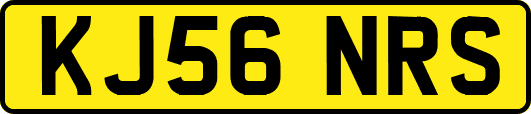 KJ56 NRS